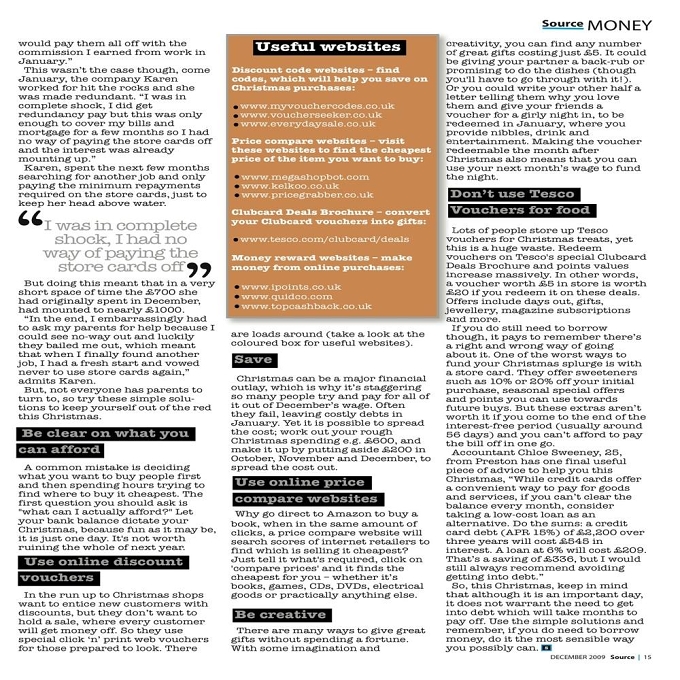 Source MONEY

would pay them all off with the commission I earned from work in January."

This wasn't the case though, come January, the company Karen worked for hit the rocks and she was made redundant. "I was in complete shock, I did get redundancy pay but this was only enough to cover my bills and mortgage for a few months so I had no way of paying the store cards off and the interest was already mounting up."

Karen, spent the next few months searching for another job and only paying the minimum repayments required on the store cards, just to keep her head above water.

"I was in complete shock, I had no way of paying the store cards off"

But doing this meant that in a very short space of time the £700 she had originally spent in December, had mounted to nearly £1000.

"In the end, I embarrassingly had to ask my parents for help because I could see no-way out and luckily they bailed me out, which meant that when I finally found another job, I had a fresh start and vowed never to use store cards again," admits Karen.

But, not everyone has parents to turn to, so try these simple solutions to keep yourself out of the red this Christmas.

Be clear on what you can afford

A common mistake is deciding what you want to buy people first and then spending hours trying to find where to buy it cheapest. The first question you should ask is "what can I actually afford?" Let your bank balance dictate your Christmas, because fun as it may be, it is just one day. It's not worth ruining the whole of next year.

Use online discount vouchers

In the run up to Christmas shops want to entice new customers with discounts, but they don't want to hold a sale, where every customer will get money off. So they use special click 'n' print web vouchers for those prepared to look. There

Useful websites

Discount code websites – find codes, which will help you save on Christmas purchases:

• www.myvouchercodes.co.uk
• www.voucherseeker.co.uk
• www.everydaysale.co.uk

Price compare websites – visit these websites to find the cheapest price of the item you want to buy:

• www.megashopbot.com
• www.kelkoo.co.uk
• www.pricegrabber.co.uk

Clubcard Deals Brochure – convert your Clubcard vouchers into gifts:

• www.tesco.com/clubcard/deals

Money reward websites – make money from online purchases:

• www.ipoints.co.uk
• www.quidco.com
• www.topcashback.co.uk

are loads around (take a look at the coloured box for useful websites).

Save

Christmas can be a major financial outlay, which is why it's staggering so many people try and pay for all of it out of December's wage. Often they fail, leaving costly debts in January. Yet it is possible to spread the cost; work out your rough Christmas spending e.g. £600, and make it up by putting aside £200 in October, November and December, to spread the cost out.

Use online price compare websites

Why go direct to Amazon to buy a book, when in the same amount of clicks, a price compare website will search scores of internet retailers to find which is selling it cheapest? Just tell it what's required, click on 'compare prices' and it finds the cheapest for you – whether it's books, games, CDs, DVDs, electrical goods or practically anything else.

Be creative

There are many ways to give great gifts without spending a fortune. With some imagination and creativity, you can find any number of great gifts costing just £5. It could be giving your partner a back-rub or promising to do the dishes (though you'll have to go through with it!). Or you could write your other half a letter telling them why you love them and give your friends a voucher for a girly night in, to be redeemed in January, where you provide nibbles, drink and entertainment. Making the voucher redeemable the month after Christmas also means that you can use your next month's wage to fund the night.

Don't use Tesco Vouchers for food

Lots of people store up Tesco vouchers for Christmas treats, yet this is a huge waste. Redeem vouchers on Tesco's special Clubcard Deals Brochure and points values increase massively. In other words, a voucher worth £5 in store is worth £20 if you redeem it on these deals. Offers include days out, gifts, jewellery, magazine subscriptions and more.

If you do still need to borrow though, it pays to remember there's a right and wrong way of going about it. One of the worst ways to fund your Christmas splurge is with a store card. They offer sweeteners such as 10% or 20% off your initial purchase, seasonal special offers and points you can use towards future buys. But these extras aren't worth it if you come to the end of the interest-free period (usually around 56 days) and you can't afford to pay the bill off in one go.

Accountant Chloe Sweeney, 25, from Preston has one final useful piece of advice to help you this Christmas, "While credit cards offer a convenient way to pay for goods and services, if you can't clear the balance every month, consider taking a low-cost loan as an alternative. Do the sums: a credit card debt (APR 15%) of £2,200 over three years will cost £545 in interest. A loan at 6% will cost £209. That's a saving of £336, but I would still always recommend avoiding getting into debt."

So, this Christmas, keep in mind that although it is an important day, it does not warrant the need to get into debt which will take months to pay off. Use the simple solutions and remember, if you do need to borrow money, do it the most sensible way you possibly can.

DECEMBER 2009 Source | 15